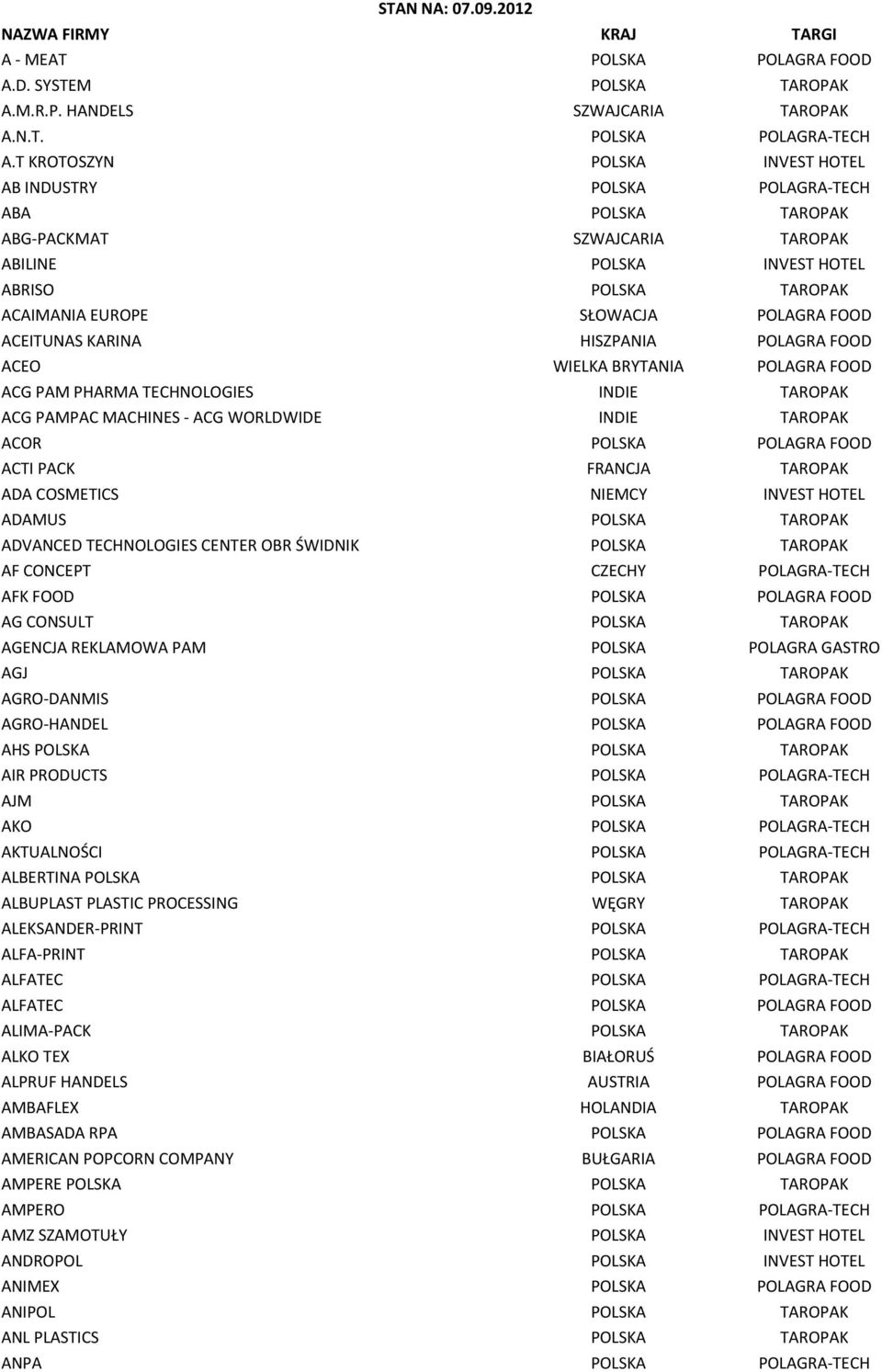 STAN NA: 07.09.2012

| NAZWA FIRMY | KRAJ | TARGI |
|---|---|---|
| A - MEAT | POLSKA | POLAGRA FOOD |
| A.D. SYSTEM | POLSKA | TAROPAK |
| A.M.R.P. HANDELS | SZWAJCARIA | TAROPAK |
| A.N.T. | POLSKA | POLAGRA-TECH |
| A.T KROTOSZYN | POLSKA | INVEST HOTEL |
| AB INDUSTRY | POLSKA | POLAGRA-TECH |
| ABA | POLSKA | TAROPAK |
| ABG-PACKMAT | SZWAJCARIA | TAROPAK |
| ABILINE | POLSKA | INVEST HOTEL |
| ABRISO | POLSKA | TAROPAK |
| ACAIMANIA EUROPE | SŁOWACJA | POLAGRA FOOD |
| ACEITUNAS KARINA | HISZPANIA | POLAGRA FOOD |
| ACEO | WIELKA BRYTANIA | POLAGRA FOOD |
| ACG PAM PHARMA TECHNOLOGIES | INDIE | TAROPAK |
| ACG PAMPAC MACHINES - ACG WORLDWIDE | INDIE | TAROPAK |
| ACOR | POLSKA | POLAGRA FOOD |
| ACTI PACK | FRANCJA | TAROPAK |
| ADA COSMETICS | NIEMCY | INVEST HOTEL |
| ADAMUS | POLSKA | TAROPAK |
| ADVANCED TECHNOLOGIES CENTER OBR ŚWIDNIK | POLSKA | TAROPAK |
| AF CONCEPT | CZECHY | POLAGRA-TECH |
| AFK FOOD | POLSKA | POLAGRA FOOD |
| AG CONSULT | POLSKA | TAROPAK |
| AGENCJA REKLAMOWA PAM | POLSKA | POLAGRA GASTRO |
| AGJ | POLSKA | TAROPAK |
| AGRO-DANMIS | POLSKA | POLAGRA FOOD |
| AGRO-HANDEL | POLSKA | POLAGRA FOOD |
| AHS POLSKA | POLSKA | TAROPAK |
| AIR PRODUCTS | POLSKA | POLAGRA-TECH |
| AJM | POLSKA | TAROPAK |
| AKO | POLSKA | POLAGRA-TECH |
| AKTUALNOŚCI | POLSKA | POLAGRA-TECH |
| ALBERTINA POLSKA | POLSKA | TAROPAK |
| ALBUPLAST PLASTIC PROCESSING | WĘGRY | TAROPAK |
| ALEKSANDER-PRINT | POLSKA | POLAGRA-TECH |
| ALFA-PRINT | POLSKA | TAROPAK |
| ALFATEC | POLSKA | POLAGRA-TECH |
| ALFATEC | POLSKA | POLAGRA FOOD |
| ALIMA-PACK | POLSKA | TAROPAK |
| ALKO TEX | BIAŁORUŚ | POLAGRA FOOD |
| ALPRUF HANDELS | AUSTRIA | POLAGRA FOOD |
| AMBAFLEX | HOLANDIA | TAROPAK |
| AMBASADA RPA | POLSKA | POLAGRA FOOD |
| AMERICAN POPCORN COMPANY | BUŁGARIA | POLAGRA FOOD |
| AMPERE POLSKA | POLSKA | TAROPAK |
| AMPERO | POLSKA | POLAGRA-TECH |
| AMZ SZAMOTUŁY | POLSKA | INVEST HOTEL |
| ANDROPOL | POLSKA | INVEST HOTEL |
| ANIMEX | POLSKA | POLAGRA FOOD |
| ANIPOL | POLSKA | TAROPAK |
| ANL PLASTICS | POLSKA | TAROPAK |
| ANPA | POLSKA | POLAGRA-TECH |